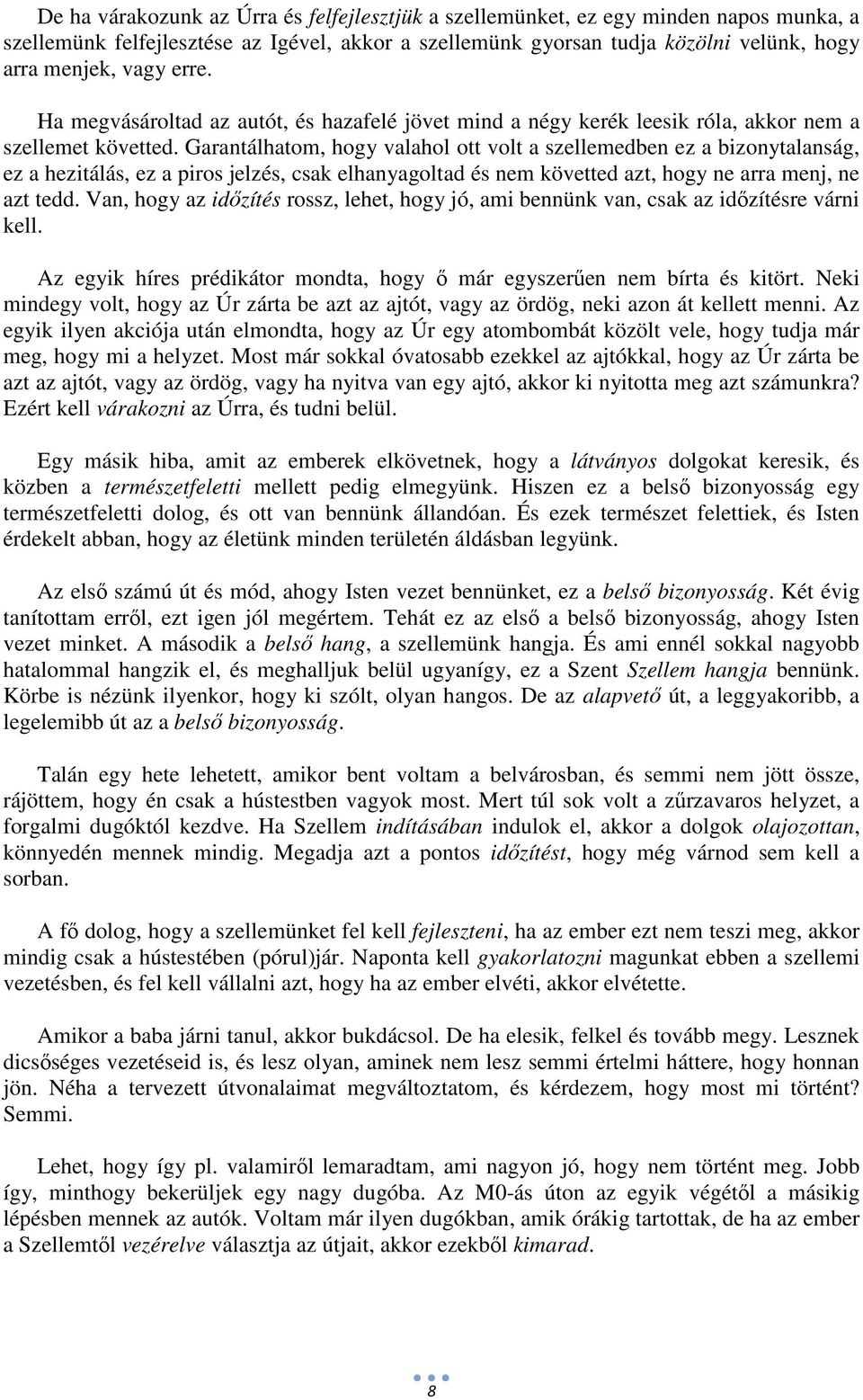 De ha várakozunk az Úrra és felfejlesztjük a szellemünket, ez egy minden napos munka, a szellemünk felfejlesztése az Igével, akkor a szellemünk gyorsan tudja közölni velünk, hogy arra menjek, vagy erre.

Ha megvásároltad az autót, és hazafelé jövet mind a négy kerék leesik róla, akkor nem a szellemet követted. Garantálhatom, hogy valahol ott volt a szellemedben ez a bizonytalanság, ez a hezitálás, ez a piros jelzés, csak elhanyagoltad és nem követted azt, hogy ne arra menj, ne azt tedd. Van, hogy az időzítés rossz, lehet, hogy jó, ami bennünk van, csak az időzítésre várni kell.

Az egyik híres prédikátor mondta, hogy ő már egyszerűen nem bírta és kitört. Neki mindegy volt, hogy az Úr zárta be azt az ajtót, vagy az ördög, neki azon át kellett menni. Az egyik ilyen akciója után elmondta, hogy az Úr egy atombombát közölt vele, hogy tudja már meg, hogy mi a helyzet. Most már sokkal óvatosabb ezekkel az ajtókkal, hogy az Úr zárta be azt az ajtót, vagy az ördög, vagy ha nyitva van egy ajtó, akkor ki nyitotta meg azt számunkra? Ezért kell várakozni az Úrra, és tudni belül.

Egy másik hiba, amit az emberek elkövetnek, hogy a látványos dolgokat keresik, és közben a természetfeletti mellett pedig elmegyünk. Hiszen ez a belső bizonyosság egy természetfeletti dolog, és ott van bennünk állandóan. És ezek természet felettiek, és Isten érdekelt abban, hogy az életünk minden területén áldásban legyünk.

Az első számú út és mód, ahogy Isten vezet bennünket, ez a belső bizonyosság. Két évig tanítottam erről, ezt igen jól megértem. Tehát ez az első a belső bizonyosság, ahogy Isten vezet minket. A második a belső hang, a szellemünk hangja. És ami ennél sokkal nagyobb hatalommal hangzik el, és meghalljuk belül ugyanígy, ez a Szent Szellem hangja bennünk. Körbe is nézünk ilyenkor, hogy ki szólt, olyan hangos. De az alapvető út, a leggyakoribb, a legelemibb út az a belső bizonyosság.

Talán egy hete lehetett, amikor bent voltam a belvárosban, és semmi nem jött össze, rájöttem, hogy én csak a hústestben vagyok most. Mert túl sok volt a zűrzavaros helyzet, a forgalmi dugóktól kezdve. Ha Szellem indításában indulok el, akkor a dolgok olajozottan, könnyedén mennek mindig. Megadja azt a pontos időzítést, hogy még várnod sem kell a sorban.

A fő dolog, hogy a szellemünket fel kell fejleszteni, ha az ember ezt nem teszi meg, akkor mindig csak a hústestében (pórul)jár. Naponta kell gyakorlatozni magunkat ebben a szellemi vezetésben, és fel kell vállalni azt, hogy ha az ember elvéti, akkor elvétette.

Amikor a baba járni tanul, akkor bukdácsol. De ha elesik, felkel és tovább megy. Lesznek dicsőséges vezetéseid is, és lesz olyan, aminek nem lesz semmi értelmi háttere, hogy honnan jön. Néha a tervezett útvonalaimat megváltoztatom, és kérdezem, hogy most mi történt? Semmi.

Lehet, hogy így pl. valamiről lemaradtam, ami nagyon jó, hogy nem történt meg. Jobb így, minthogy bekerüljek egy nagy dugóba. Az M0-ás úton az egyik végétől a másikig lépésben mennek az autók. Voltam már ilyen dugókban, amik órákig tartottak, de ha az ember a Szellemtől vezérelve választja az útjait, akkor ezekből kimarad.

8